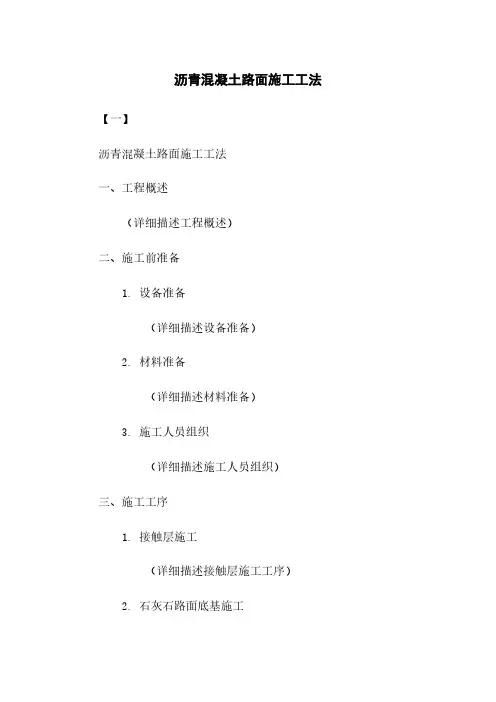 沥青混凝土路面施工工法

【一】

沥青混凝土路面施工工法

一、工程概述

（详细描述工程概述）

二、施工前准备

1. 设备准备

（详细描述设备准备）

2. 材料准备

（详细描述材料准备）

3. 施工人员组织

（详细描述施工人员组织）

三、施工工序

1. 接触层施工

（详细描述接触层施工工序）

2. 石灰石路面底基施工